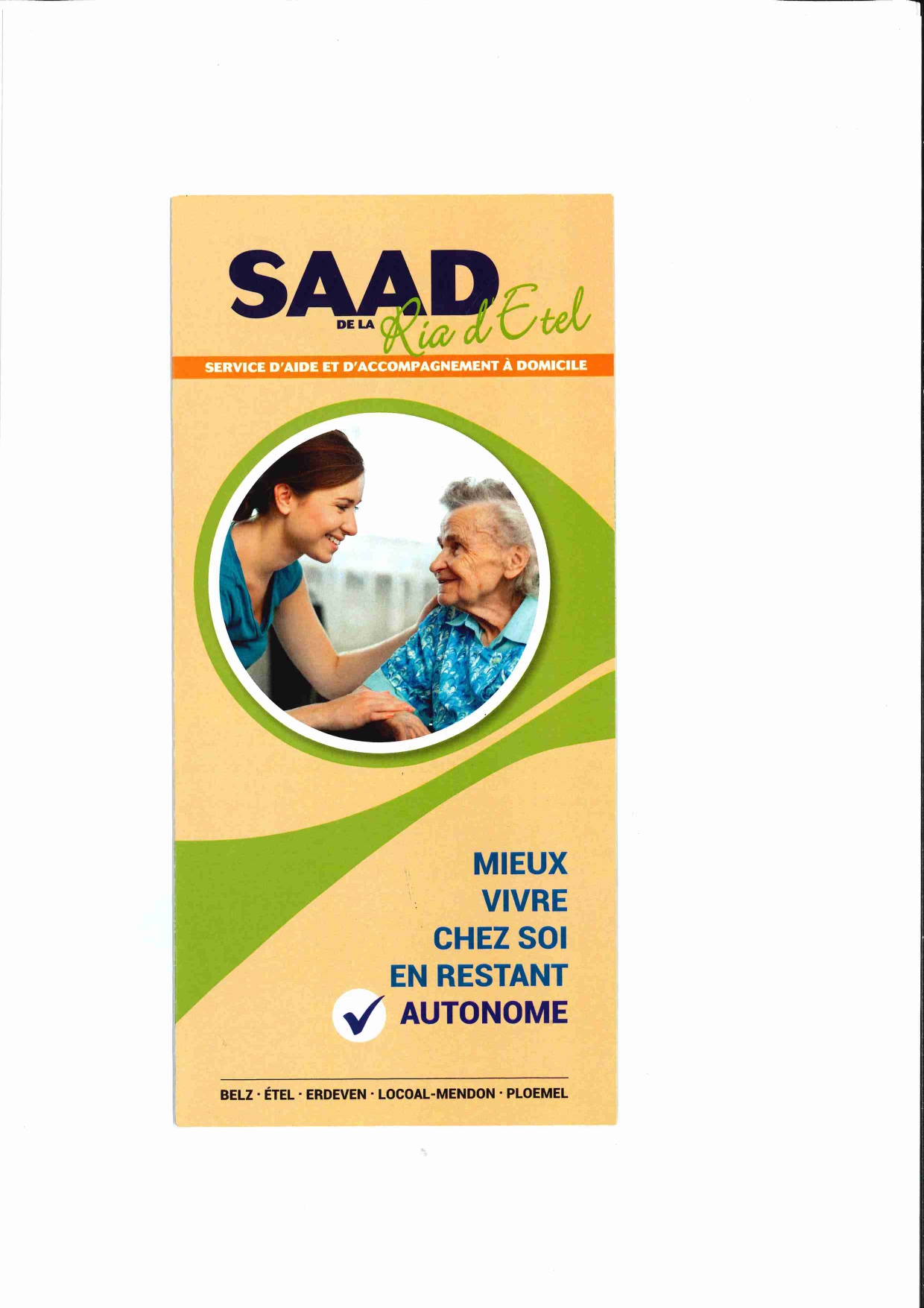 SAAD
DE LA Ria d'Etel

SERVICE D'AIDE ET D'ACCOMPAGNEMENT À DOMICILE

MIEUX
VIVRE
CHEZ SOI
EN RESTANT
✓ AUTONOME

BELZ · ÉTEL · ERDEVEN · LOCOAL-MENDON · PLOEMEL